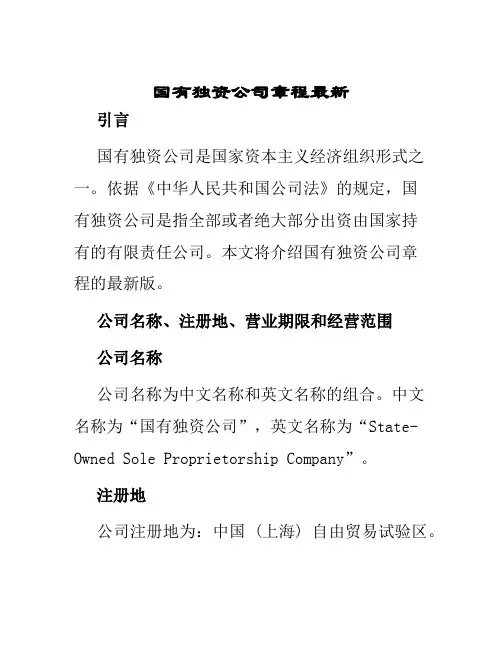 国有独资公司章程最新

引言

国有独资公司是国家资本主义经济组织形式之一。依据《中华人民共和国公司法》的规定，国有独资公司是指全部或者绝大部分出资由国家持有的有限责任公司。本文将介绍国有独资公司章程的最新版。

公司名称、注册地、营业期限和经营范围

公司名称

公司名称为中文名称和英文名称的组合。中文名称为“国有独资公司”，英文名称为“State-Owned Sole Proprietorship Company”。

注册地

公司注册地为：中国（上海）自由贸易试验区。